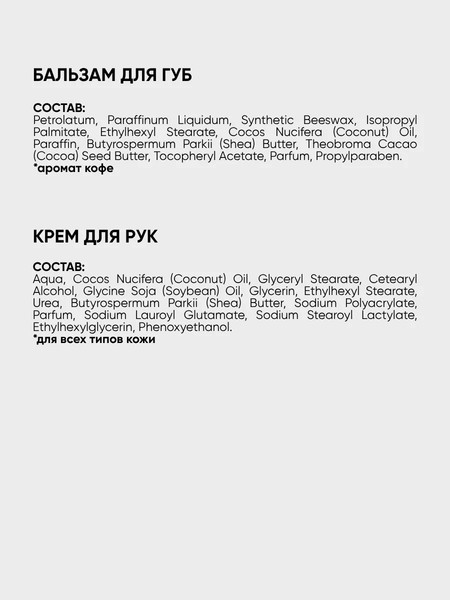 БАЛЬЗАМ ДЛЯ ГУБ

СОСТАВ:
Petrolatum, Paraffinum Liquidum, Synthetic Beeswax, Isopropyl Palmitate, Ethylhexyl Stearate, Cocos Nucifera (Coconut) Oil, Paraffin, Butyrospermum Parkii (Shea) Butter, Theobroma Cacao (Cocoa) Seed Butter, Tocopheryl Acetate, Parfum, Propylparaben.
*аромат кофе

КРЕМ ДЛЯ РУК

СОСТАВ:
Aqua, Cocos Nucifera (Coconut) Oil, Glyceryl Stearate, Cetearyl Alcohol, Glycine Soja (Soybean) Oil, Glycerin, Ethylhexyl Stearate, Urea, Butyrospermum Parkii (Shea) Butter, Sodium Polyacrylate, Parfum, Sodium Lauroyl Glutamate, Sodium Stearoyl Lactylate, Ethylhexylglycerin, Phenoxyethanol.
*для всех типов кожи